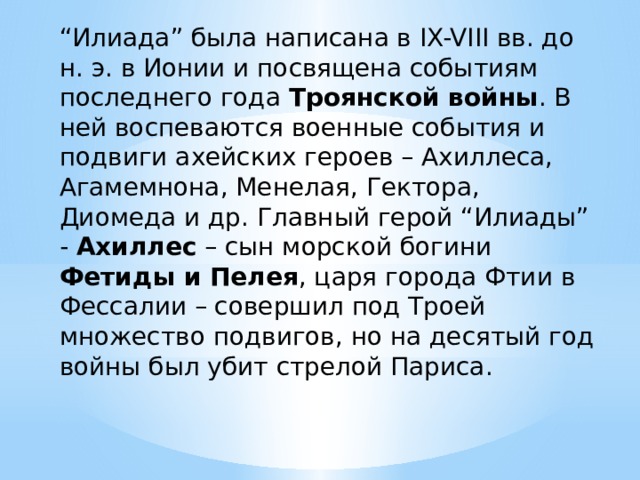 “Илиада” была написана в IX-VIII вв. до н. э. в Ионии и посвящена событиям последнего года Троянской войны. В ней воспеваются военные события и подвиги ахейских героев – Ахиллеса, Агамемнона, Менелая, Гектора, Диомеда и др. Главный герой “Илиады” - Ахиллес – сын морской богини Фетиды и Пелея, царя города Фтии в Фессалии – совершил под Троей множество подвигов, но на десятый год войны был убит стрелой Париса.